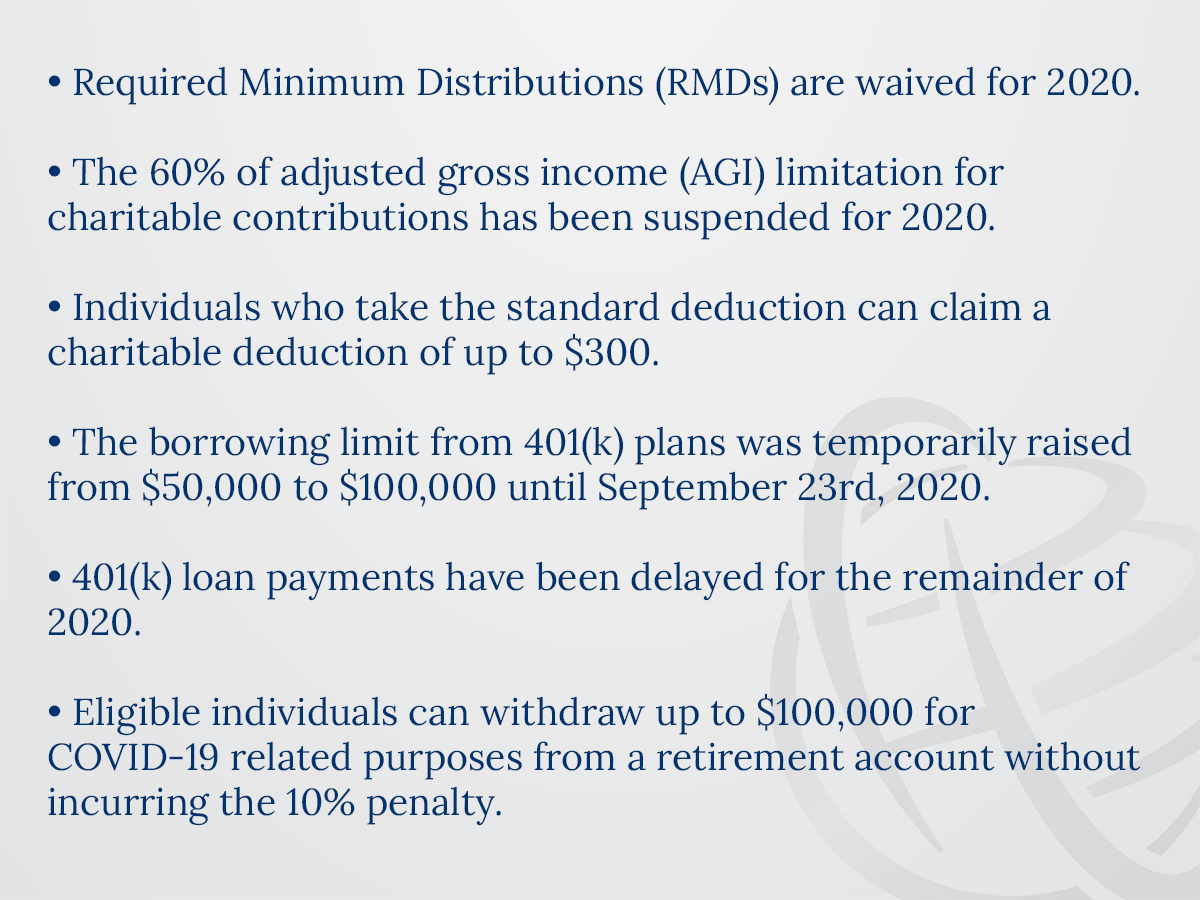 • Required Minimum Distributions (RMDs) are waived for 2020.

• The 60% of adjusted gross income (AGI) limitation for charitable contributions has been suspended for 2020.

• Individuals who take the standard deduction can claim a charitable deduction of up to $300.

• The borrowing limit from 401(k) plans was temporarily raised from $50,000 to $100,000 until September 23rd, 2020.

• 401(k) loan payments have been delayed for the remainder of 2020.

• Eligible individuals can withdraw up to $100,000 for COVID-19 related purposes from a retirement account without incurring the 10% penalty.